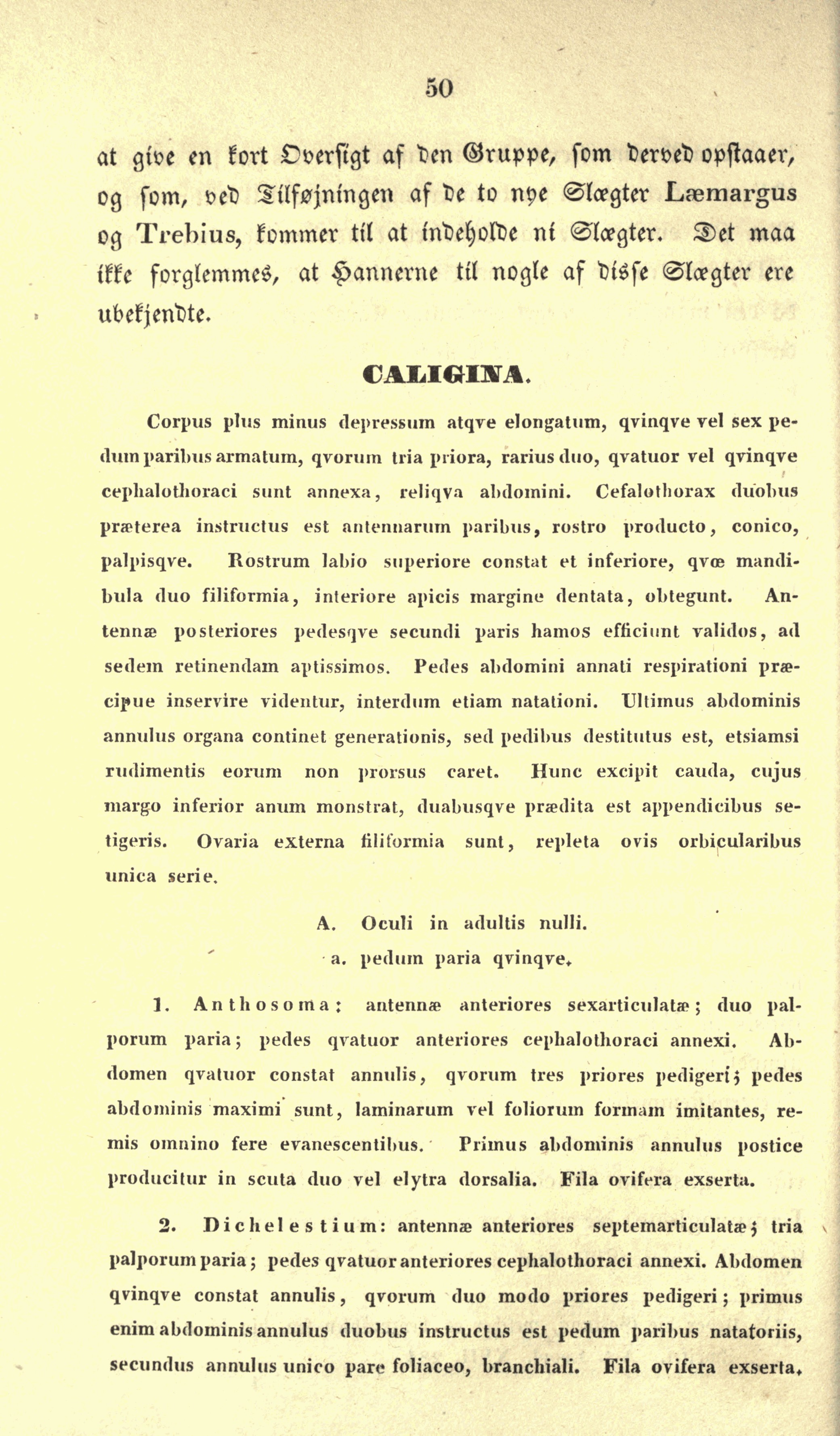 50

at give en kort Oversigt af den Gruppe, som derved opstaaer, og som, ved Tilføjningen af de to nye Slægter Læmargus og Trebius, kommer til at indeholde ni Slægter. Det maa ikke forglemmes, at Hannerne til nogle af disse Slægter ere ubekjendte.

CALIGINA.

Corpus plus minus depressum atqve elongatum, qvinqve vel sex pedum paribus armatum, qvorum tria priora, rarius duo, qvatuor vel qvinqve cephalothoraci sunt annexa, reliqva abdomini. Cefalothorax duobus præterea instructus est antennarum paribus, rostro producto, conico, palpisqve. Rostrum labio superiore constat et inferiore, qvæ mandibula duo filiformia, interiore apicis margine dentata, obtegunt. Antennæ posteriores pedesqve secundi paris hamos efficiunt validos, ad sedem retinendam aptissimos. Pedes abdomini annati respirationi præcipue inservire videntur, interdum etiam natationi. Ultimus abdominis annulus organa continet generationis, sed pedibus destitutus est, etsiamsi rudimentis eorum non prorsus caret. Hunc excipit cauda, cujus margo inferior anum monstrat, duabusqve prædita est appendicibus setigeris. Ovaria externa filiformia sunt, repleta ovis orbicularibus unica serie.

A. Oculi in adultis nulli.

a. pedum paria qvinqve.

1. Anthosoma: antennæ anteriores sexarticulatæ; duo palporum paria; pedes qvatuor anteriores cephalothoraci annexi. Abdomen qvatuor constat annulis, qvorum tres priores pedigeri; pedes abdominis maximi sunt, laminarum vel foliorum formam imitantes, remis omnino fere evanescentibus. Primus abdominis annulus postice producitur in scuta duo vel elytra dorsalia. Fila ovifera exserta.

2. Dichelestium: antennæ anteriores septemarticulatæ; tria palporum paria; pedes qvatuor anteriores cephalothoraci annexi. Abdomen qvinqve constat annulis, qvorum duo modo priores pedigeri; primus enim abdominis annulus duobus instructus est pedum paribus natatoriis, secundus annulus unico pare foliaceo, branchiali. Fila ovifera exserta.